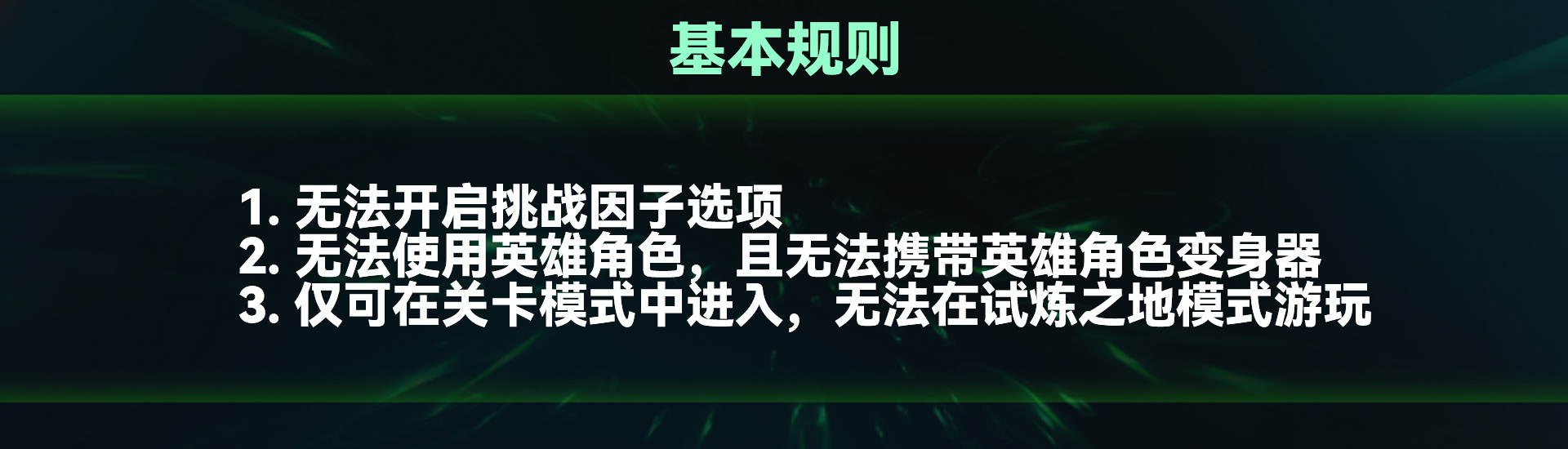 基本规则

1. 无法开启挑战因子选项
2. 无法使用英雄角色，且无法携带英雄角色变身器
3. 仅可在关卡模式中进入，无法在试炼之地模式游玩